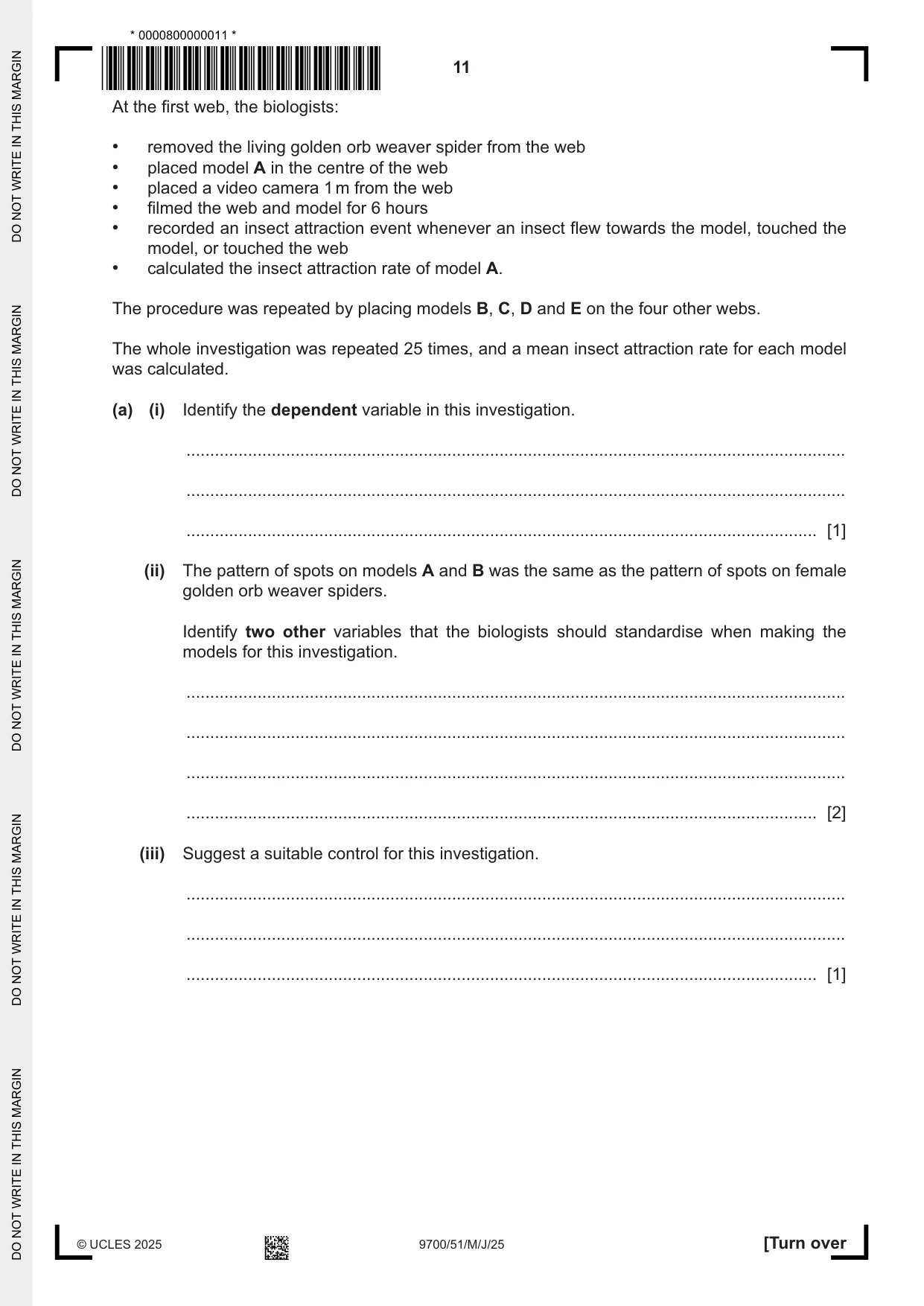 * 0000800000011 *

11

At the first web, the biologists:

• removed the living golden orb weaver spider from the web
• placed model A in the centre of the web
• placed a video camera 1 m from the web
• filmed the web and model for 6 hours
• recorded an insect attraction event whenever an insect flew towards the model, touched the model, or touched the web
• calculated the insect attraction rate of model A.

The procedure was repeated by placing models B, C, D and E on the four other webs.

The whole investigation was repeated 25 times, and a mean insect attraction rate for each model was calculated.

(a) (i) Identify the dependent variable in this investigation.

____

____

____ [1]

(ii) The pattern of spots on models A and B was the same as the pattern of spots on female golden orb weaver spiders.

Identify two other variables that the biologists should standardise when making the models for this investigation.

____

____

____

____ [2]

(iii) Suggest a suitable control for this investigation.

____

____

____ [1]

© UCLES 2025 9700/51/M/J/25 [Turn over

DO NOT WRITE IN THIS MARGIN